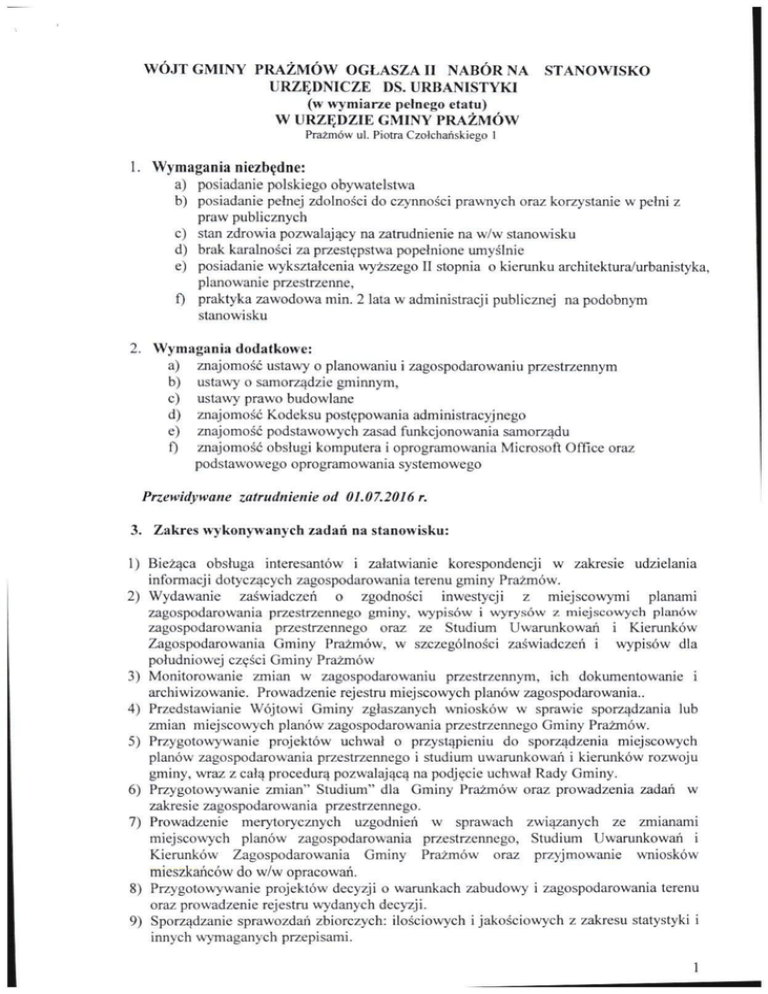 WÓJT GMINY PRAŻMÓW OGŁASZA II NABÓR NA STANOWISKO URZĘDNICZE DS. URBANISTYKI
(w wymiarze pełnego etatu)
W URZĘDZIE GMINY PRAŻMÓW
Prażmów ul. Piotra Czołchańskiego 1

1. Wymagania niezbędne:
a) posiadanie polskiego obywatelstwa
b) posiadanie pełnej zdolności do czynności prawnych oraz korzystanie w pełni z praw publicznych
c) stan zdrowia pozwalający na zatrudnienie na w/w stanowisku
d) brak karalności za przestępstwa popełnione umyślnie
e) posiadanie wykształcenia wyższego II stopnia o kierunku architektura/urbanistyka, planowanie przestrzenne,
f) praktyka zawodowa min. 2 lata w administracji publicznej na podobnym stanowisku

2. Wymagania dodatkowe:
a) znajomość ustawy o planowaniu i zagospodarowaniu przestrzennym
b) ustawy o samorządzie gminnym,
c) ustawy prawo budowlane
d) znajomość Kodeksu postępowania administracyjnego
e) znajomość podstawowych zasad funkcjonowania samorządu
f) znajomość obsługi komputera i oprogramowania Microsoft Office oraz podstawowego oprogramowania systemowego

Przewidywane zatrudnienie od 01.07.2016 r.

3. Zakres wykonywanych zadań na stanowisku:

1) Bieżąca obsługa interesantów i załatwianie korespondencji w zakresie udzielania informacji dotyczących zagospodarowania terenu gminy Prażmów.
2) Wydawanie zaświadczeń o zgodności inwestycji z miejscowymi planami zagospodarowania przestrzennego gminy, wypisów i wyrysów z miejscowych planów zagospodarowania przestrzennego oraz ze Studium Uwarunkowań i Kierunków Zagospodarowania Gminy Prażmów, w szczególności zaświadczeń i wypisów dla południowej części Gminy Prażmów
3) Monitorowanie zmian w zagospodarowaniu przestrzennym, ich dokumentowanie i archiwizowanie. Prowadzenie rejestru miejscowych planów zagospodarowania..
4) Przedstawianie Wójtowi Gminy zgłaszanych wniosków w sprawie sporządzania lub zmian miejscowych planów zagospodarowania przestrzennego Gminy Prażmów.
5) Przygotowywanie projektów uchwał o przystąpieniu do sporządzenia miejscowych planów zagospodarowania przestrzennego i studium uwarunkowań i kierunków rozwoju gminy, wraz z całą procedurą pozwalającą na podjęcie uchwał Rady Gminy.
6) Przygotowywanie zmian" Studium" dla Gminy Prażmów oraz prowadzenia zadań w zakresie zagospodarowania przestrzennego.
7) Prowadzenie merytorycznych uzgodnień w sprawach związanych ze zmianami miejscowych planów zagospodarowania przestrzennego, Studium Uwarunkowań i Kierunków Zagospodarowania Gminy Prażmów oraz przyjmowanie wniosków mieszkańców do w/w opracowań.
8) Przygotowywanie projektów decyzji o warunkach zabudowy i zagospodarowania terenu oraz prowadzenie rejestru wydanych decyzji.
9) Sporządzanie sprawozdań zbiorczych: ilościowych i jakościowych z zakresu statystyki i innych wymaganych przepisami.

1